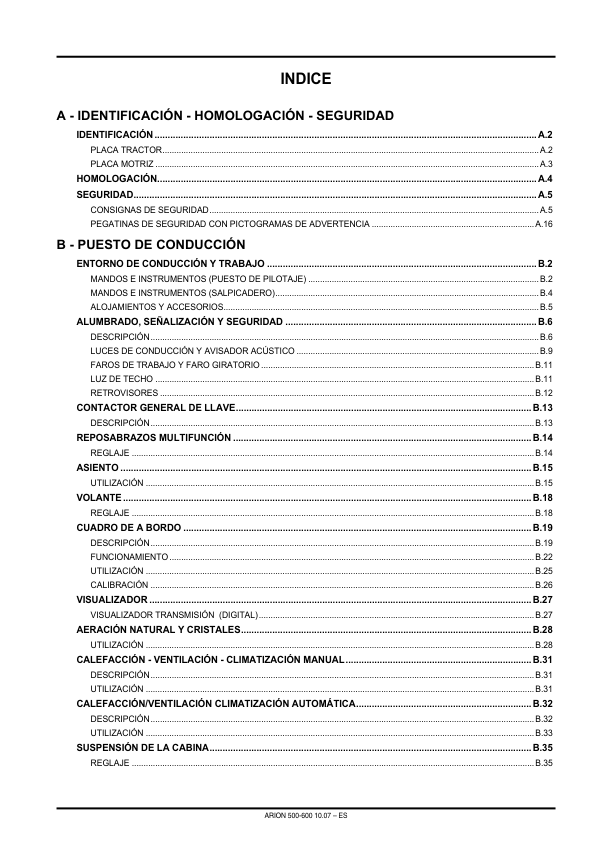 INDICE

A - IDENTIFICACIÓN - HOMOLOGACIÓN - SEGURIDAD

IDENTIFICACIÓN ........ A.2
PLACA TRACTOR ........ A.2
PLACA MOTRIZ ........ A.3
HOMOLOGACIÓN ........ A.4
SEGURIDAD ........ A.5
CONSIGNAS DE SEGURIDAD ........ A.5
PEGATINAS DE SEGURIDAD CON PICTOGRAMAS DE ADVERTENCIA ........ A.16

B - PUESTO DE CONDUCCIÓN

ENTORNO DE CONDUCCIÓN Y TRABAJO ........ B.2
MANDOS E INSTRUMENTOS (PUESTO DE PILOTAJE) ........ B.2
MANDOS E INSTRUMENTOS (SALPICADERO) ........ B.4
ALOJAMIENTOS Y ACCESORIOS ........ B.5
ALUMBRADO, SEÑALIZACIÓN Y SEGURIDAD ........ B.6
DESCRIPCIÓN ........ B.6
LUCES DE CONDUCCIÓN Y AVISADOR ACÚSTICO ........ B.9
FAROS DE TRABAJO Y FARO GIRATORIO ........ B.11
LUZ DE TECHO ........ B.11
RETROVISORES ........ B.12
CONTACTOR GENERAL DE LLAVE ........ B.13
DESCRIPCIÓN ........ B.13
REPOSABRAZOS MULTIFUNCIÓN ........ B.14
REGLAJE ........ B.14
ASIENTO ........ B.15
UTILIZACIÓN ........ B.15
VOLANTE ........ B.18
REGLAJE ........ B.18
CUADRO DE A BORDO ........ B.19
DESCRIPCIÓN ........ B.19
FUNCIONAMIENTO ........ B.22
UTILIZACIÓN ........ B.25
CALIBRACIÓN ........ B.26
VISUALIZADOR ........ B.27
VISUALIZADOR TRANSMISIÓN (DIGITAL) ........ B.27
AERACIÓN NATURAL Y CRISTALES ........ B.28
UTILIZACIÓN ........ B.28
CALEFACCIÓN - VENTILACIÓN - CLIMATIZACIÓN MANUAL ........ B.31
DESCRIPCIÓN ........ B.31
UTILIZACIÓN ........ B.31
CALEFACCIÓN/VENTILACIÓN CLIMATIZACIÓN AUTOMÁTICA ........ B.32
DESCRIPCIÓN ........ B.32
UTILIZACIÓN ........ B.33
SUSPENSIÓN DE LA CABINA ........ B.35
REGLAJE ........ B.35

ARION 500-600 10.07 – ES